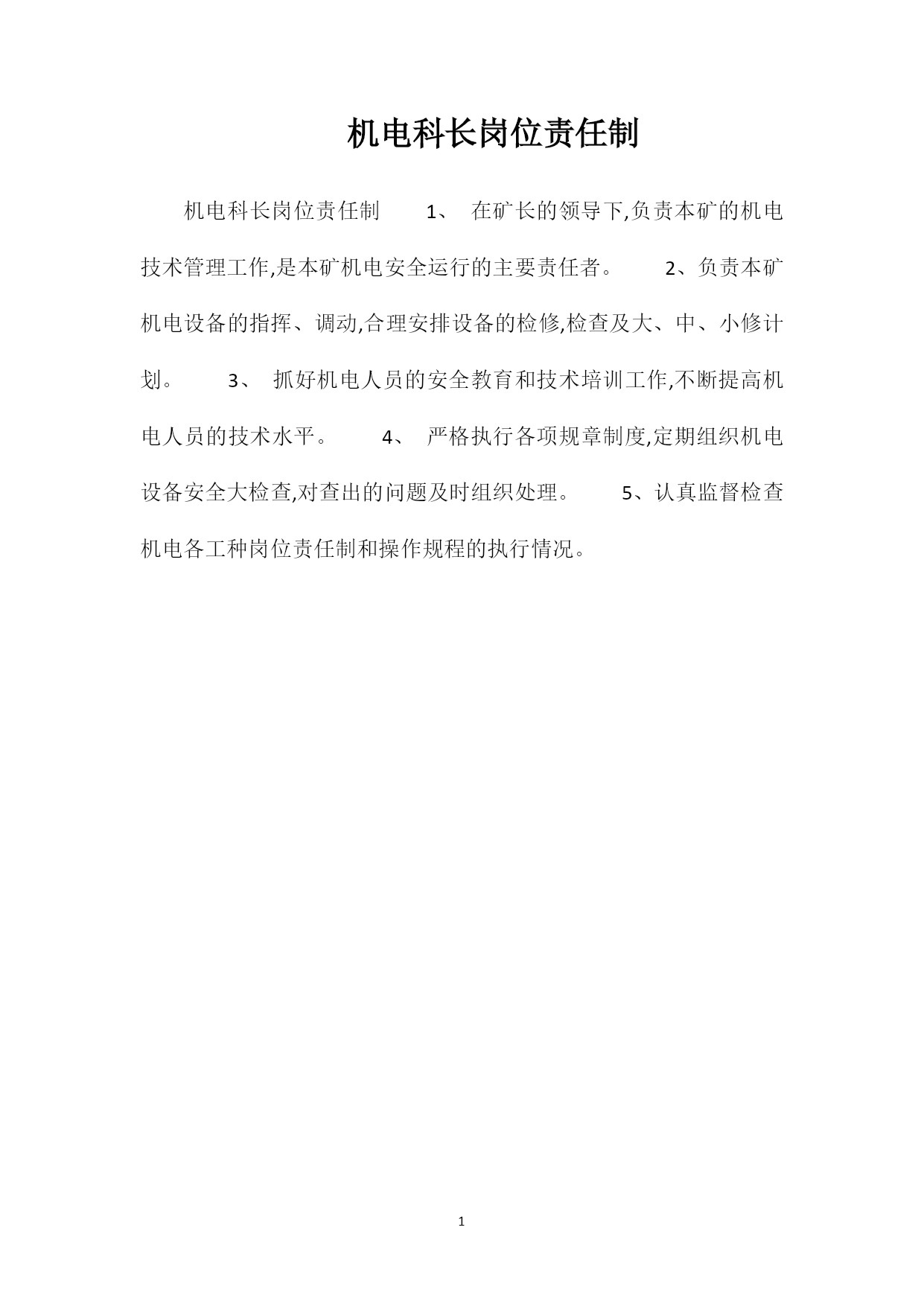 机电科长岗位责任制

机电科长岗位责任制　　1、 在矿长的领导下,负责本矿的机电技术管理工作,是本矿机电安全运行的主要责任者。　　2、负责本矿机电设备的指挥、调动,合理安排设备的检修,检查及大、中、小修计划。　　3、 抓好机电人员的安全教育和技术培训工作,不断提高机电人员的技术水平。　　4、 严格执行各项规章制度,定期组织机电设备安全大检查,对查出的问题及时组织处理。　　5、认真监督检查机电各工种岗位责任制和操作规程的执行情况。

1